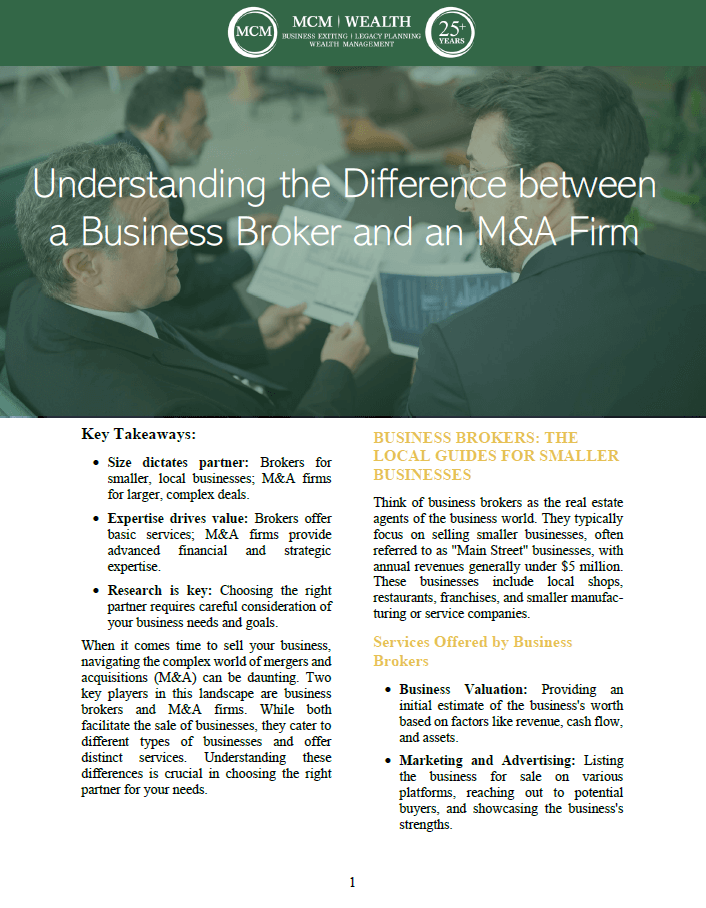 MCM

MCM | WEALTH
BUSINESS EXITING | LEGACY PLANNING
WEALTH MANAGEMENT

25+ YEARS

Understanding the Difference between a Business Broker and an M&A Firm

Key Takeaways:

• Size dictates partner: Brokers for smaller, local businesses; M&A firms for larger, complex deals.

• Expertise drives value: Brokers offer basic services; M&A firms provide advanced financial and strategic expertise.

• Research is key: Choosing the right partner requires careful consideration of your business needs and goals.

When it comes time to sell your business, navigating the complex world of mergers and acquisitions (M&A) can be daunting. Two key players in this landscape are business brokers and M&A firms. While both facilitate the sale of businesses, they cater to different types of businesses and offer distinct services. Understanding these differences is crucial in choosing the right partner for your needs.

BUSINESS BROKERS: THE LOCAL GUIDES FOR SMALLER BUSINESSES

Think of business brokers as the real estate agents of the business world. They typically focus on selling smaller businesses, often referred to as "Main Street" businesses, with annual revenues generally under $5 million. These businesses include local shops, restaurants, franchises, and smaller manufacturing or service companies.

Services Offered by Business Brokers

• Business Valuation: Providing an initial estimate of the business's worth based on factors like revenue, cash flow, and assets.

• Marketing and Advertising: Listing the business for sale on various platforms, reaching out to potential buyers, and showcasing the business's strengths.

1